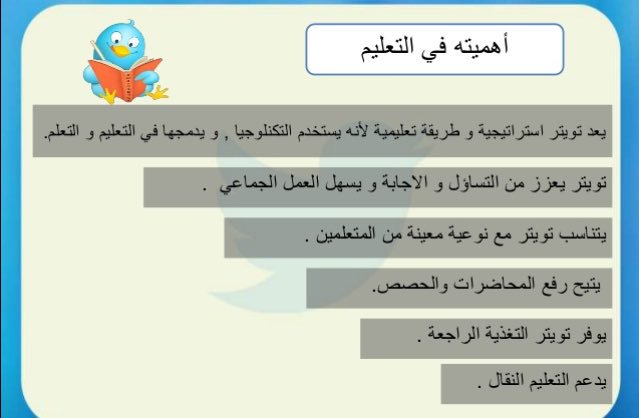 أهميته في التعليم

يعد تويتر استراتيجية و طريقة تعليمية لأنه يستخدم التكنلوجيا , و يدمجها في التعليم و التعلم.

تويتر يعزز من التساؤل و الاجابة و يسهل العمل الجماعي .

يتناسب تويتر مع نوعية معينة من المتعلمين .

يتيح رفع المحاضرات والحصص.

يوفر تويتر التغذية الراجعة .

يدعم التعليم النقال .